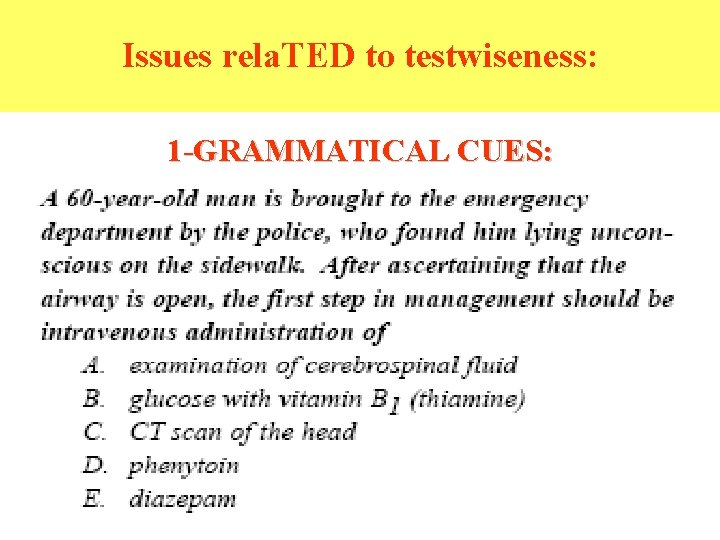 Issues relaTED to testwiseness:

1-GRAMMATICAL CUES:

A 60-year-old man is brought to the emergency department by the police, who found him lying unconscious on the sidewalk. After ascertaining that the airway is open, the first step in management should be intravenous administration of

A. examination of cerebrospinal fluid
B. glucose with vitamin $B_1$ (thiamine)
C. CT scan of the head
D. phenytoin
E. diazepam